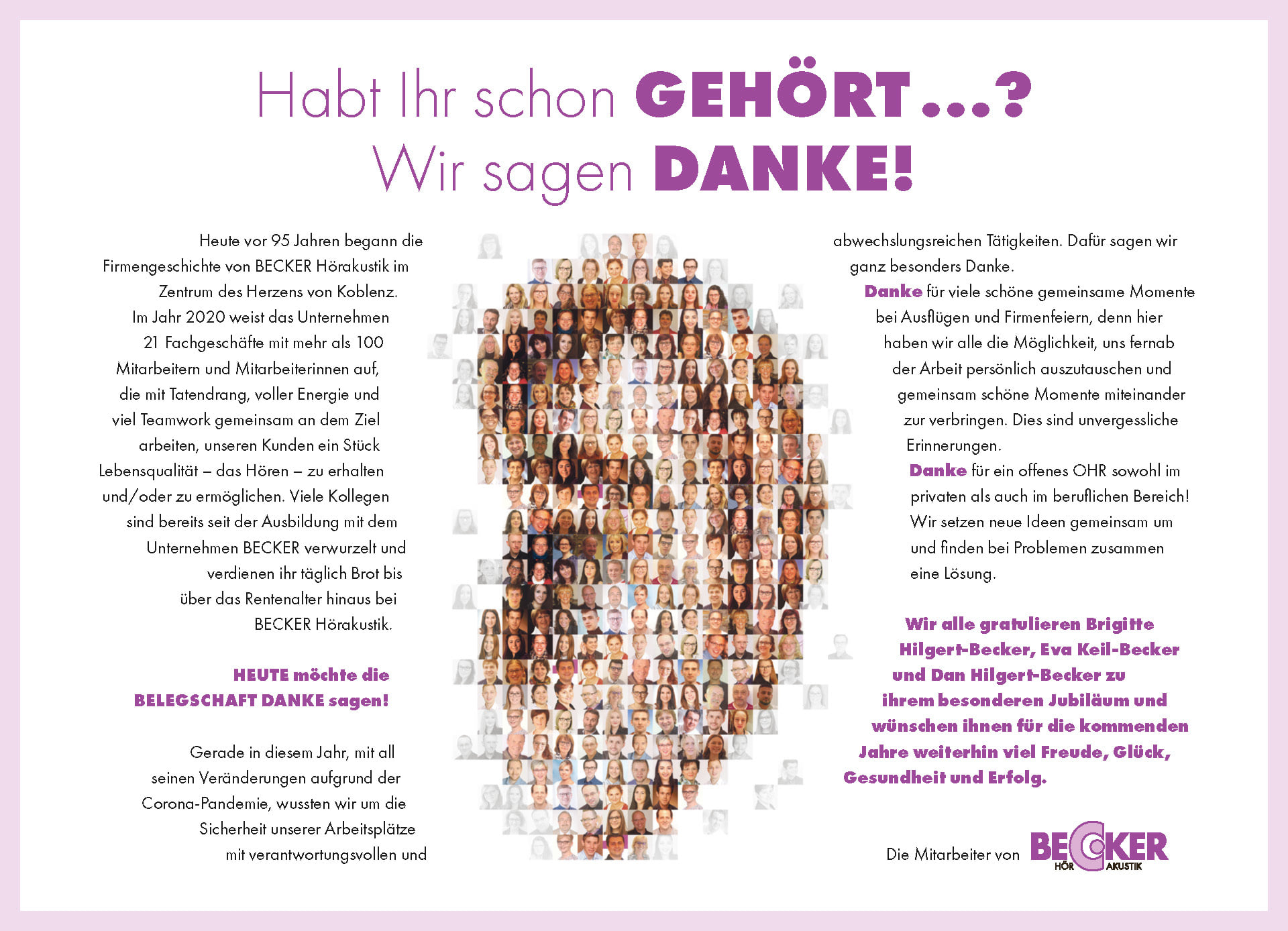 Habt Ihr schon GEHÖRT...?
Wir sagen DANKE!

Heute vor 95 Jahren begann die Firmengeschichte von BECKER Hörakustik im Zentrum des Herzens von Koblenz. Im Jahr 2020 weist das Unternehmen 21 Fachgeschäfte mit mehr als 100 Mitarbeitern und Mitarbeiterinnen auf, die mit Tatendrang, voller Energie und viel Teamwork gemeinsam an dem Ziel arbeiten, unseren Kunden ein Stück Lebensqualität – das Hören – zu erhalten und/oder zu ermöglichen. Viele Kollegen sind bereits seit der Ausbildung mit dem Unternehmen BECKER verwurzelt und verdienen ihr täglich Brot bis über das Rentenalter hinaus bei BECKER Hörakustik.

HEUTE möchte die BELEGSCHAFT DANKE sagen!

Gerade in diesem Jahr, mit all seinen Veränderungen aufgrund der Corona-Pandemie, wussten wir um die Sicherheit unserer Arbeitsplätze mit verantwortungsvollen und abwechslungsreichen Tätigkeiten. Dafür sagen wir ganz besonders Danke.

Danke für viele schöne gemeinsame Momente bei Ausflügen und Firmenfeiern, denn hier haben wir alle die Möglichkeit, uns fernab der Arbeit persönlich auszutauschen und gemeinsam schöne Momente miteinander zur verbringen. Dies sind unvergessliche Erinnerungen.

Danke für ein offenes OHR sowohl im privaten als auch im beruflichen Bereich! Wir setzen neue Ideen gemeinsam um und finden bei Problemen zusammen eine Lösung.

Wir alle gratulieren Brigitte Hilgert-Becker, Eva Keil-Becker und Dan Hilgert-Becker zu ihrem besonderen Jubiläum und wünschen ihnen für die kommenden Jahre weiterhin viel Freude, Glück, Gesundheit und Erfolg.

Die Mitarbeiter von BECKER HÖR AKUSTIK